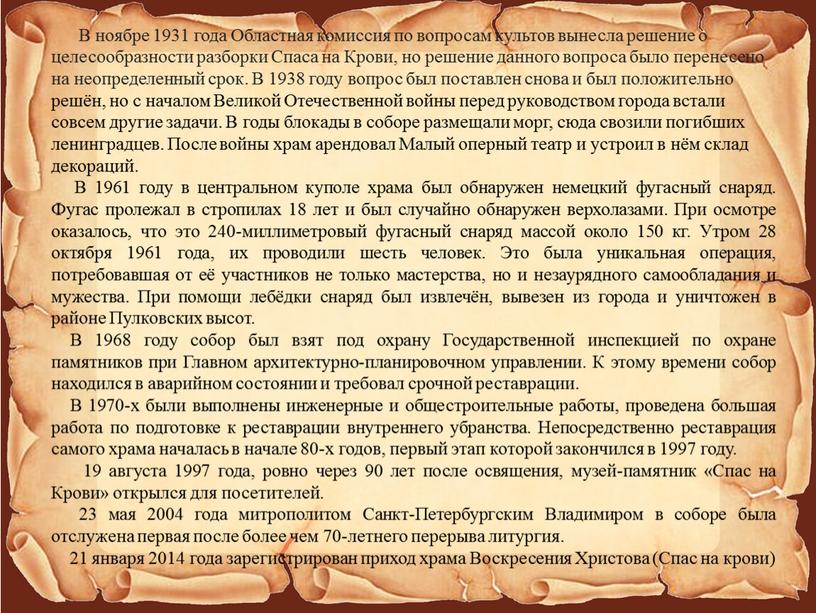 В ноябре 1931 года Областная комиссия по вопросам культов вынесла решение о целесообразности разборки Спаса на Крови, но решение данного вопроса было перенесено на неопределенный срок. В 1938 году вопрос был поставлен снова и был положительно решён, но с началом Великой Отечественной войны перед руководством города встали совсем другие задачи. В годы блокады в соборе размещали морг, сюда свозили погибших ленинградцев. После войны храм арендовал Малый оперный театр и устроил в нём склад декораций.

В 1961 году в центральном куполе храма был обнаружен немецкий фугасный снаряд. Фугас пролежал в стропилах 18 лет и был случайно обнаружен верхолазами. При осмотре оказалось, что это 240-миллиметровый фугасный снаряд массой около 150 кг. Утром 28 октября 1961 года, их проводили шесть человек. Это была уникальная операция, потребовавшая от её участников не только мастерства, но и незаурядного самообладания и мужества. При помощи лебёдки снаряд был извлечён, вывезен из города и уничтожен в районе Пулковских высот.

В 1968 году собор был взят под охрану Государственной инспекцией по охране памятников при Главном архитектурно-планировочном управлении. К этому времени собор находился в аварийном состоянии и требовал срочной реставрации.

В 1970-х были выполнены инженерные и общестроительные работы, проведена большая работа по подготовке к реставрации внутреннего убранства. Непосредственно реставрация самого храма началась в начале 80-х годов, первый этап которой закончился в 1997 году.

19 августа 1997 года, ровно через 90 лет после освящения, музей-памятник «Спас на Крови» открылся для посетителей.

23 мая 2004 года митрополитом Санкт-Петербургским Владимиром в соборе была отслужена первая после более чем 70-летнего перерыва литургия.

21 января 2014 года зарегистрирован приход храма Воскресения Христова (Спас на крови)